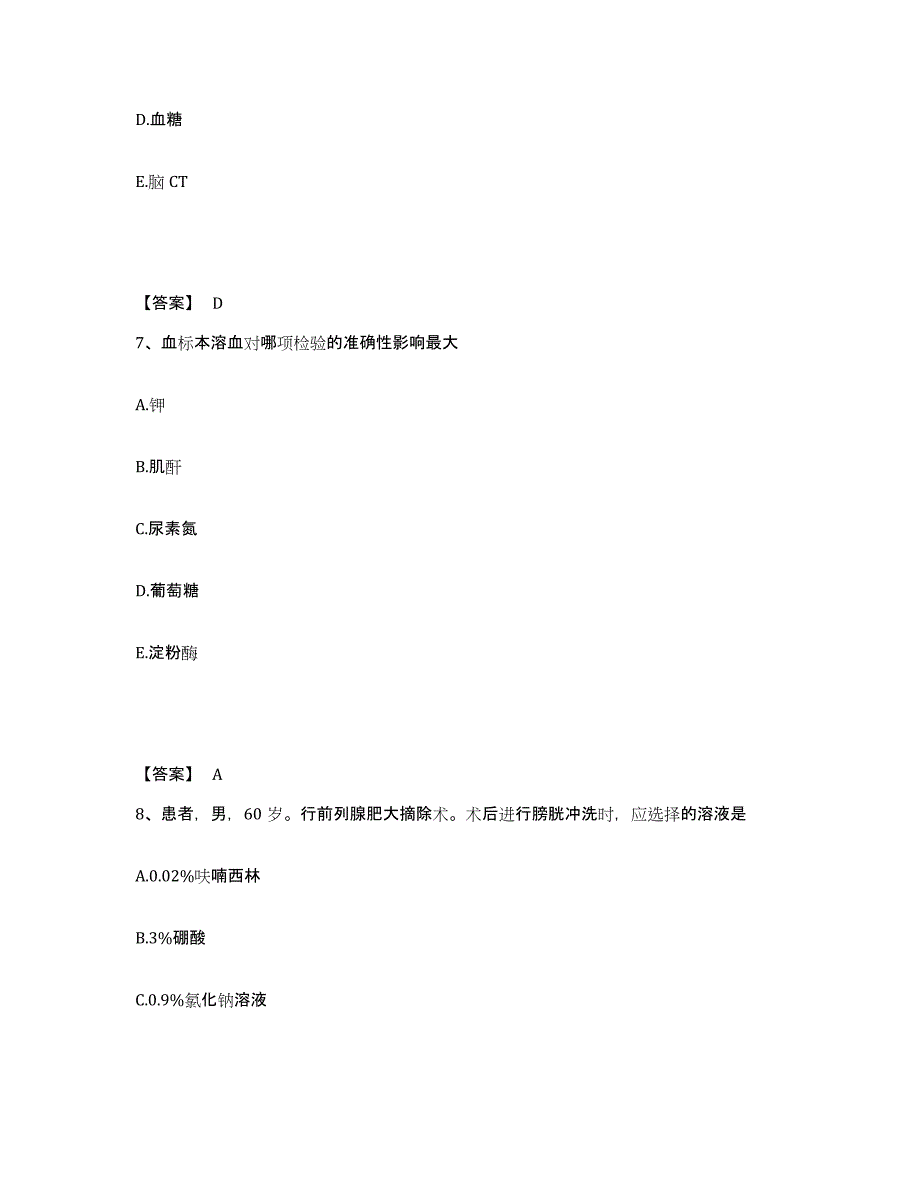 D.血糖

E.脑 CT

【答案】 D

7、血标本溶血对哪项检验的准确性影响最大

A.钾

B.肌酐

C.尿素氮

D.葡萄糖

E.淀粉酶

【答案】 A

8、患者，男，60 岁。行前列腺肥大摘除术。术后进行膀胱冲洗时，应选择的溶液是

A.0.02%呋喃西林

B.3%硼酸

C.0.9%氯化钠溶液